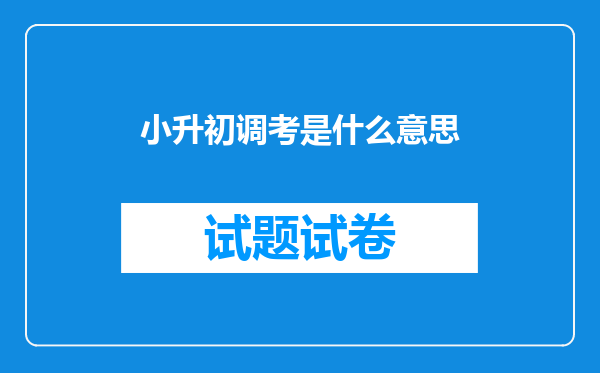 小升初调考是什么意思

试题试卷